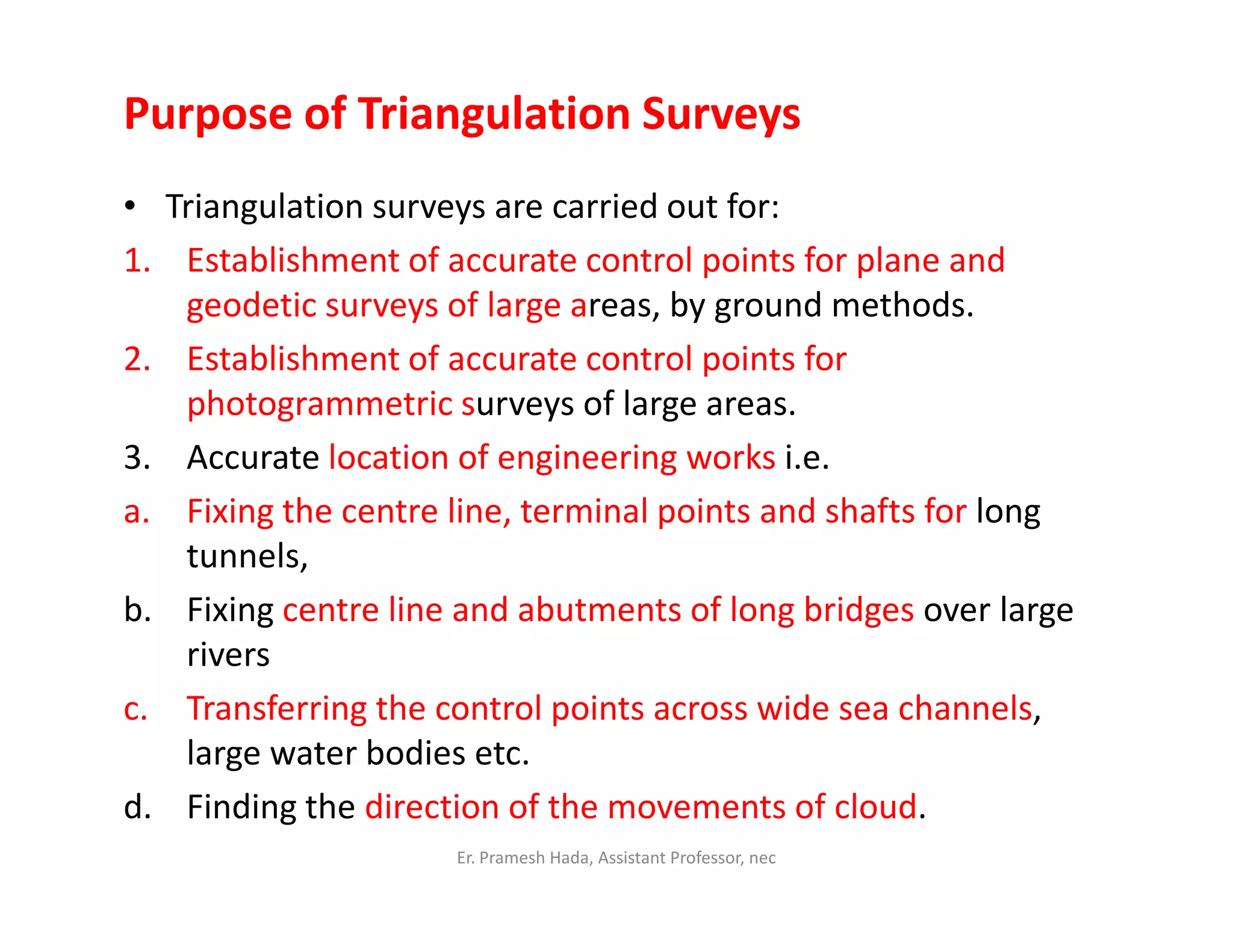 Purpose of Triangulation Surveys

• Triangulation surveys are carried out for:

1. Establishment of accurate control points for plane and geodetic surveys of large areas, by ground methods.

2. Establishment of accurate control points for photogrammetric surveys of large areas.

3. Accurate location of engineering works i.e.

a. Fixing the centre line, terminal points and shafts for long tunnels,

b. Fixing centre line and abutments of long bridges over large rivers

c. Transferring the control points across wide sea channels, large water bodies etc.

d. Finding the direction of the movements of cloud.

Er. Pramesh Hada, Assistant Professor, nec